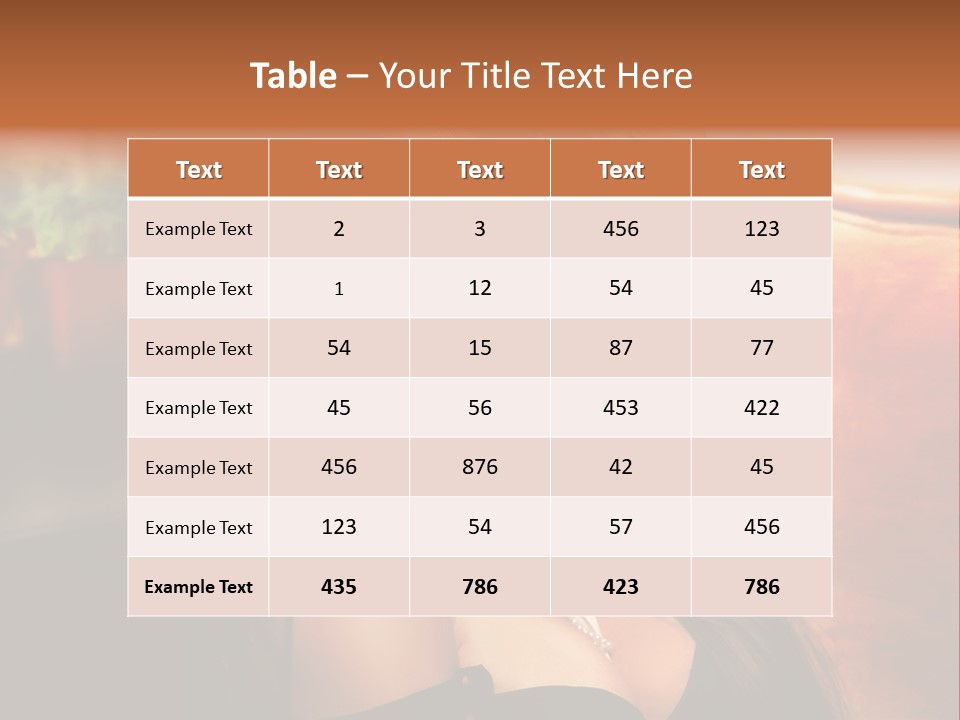 Table – Your Title Text Here

| Text | Text | Text | Text | Text |
|---|---|---|---|---|
| Example Text | 2 | 3 | 456 | 123 |
| Example Text | 1 | 12 | 54 | 45 |
| Example Text | 54 | 15 | 87 | 77 |
| Example Text | 45 | 56 | 453 | 422 |
| Example Text | 456 | 876 | 42 | 45 |
| Example Text | 123 | 54 | 57 | 456 |
| Example Text | 435 | 786 | 423 | 786 |